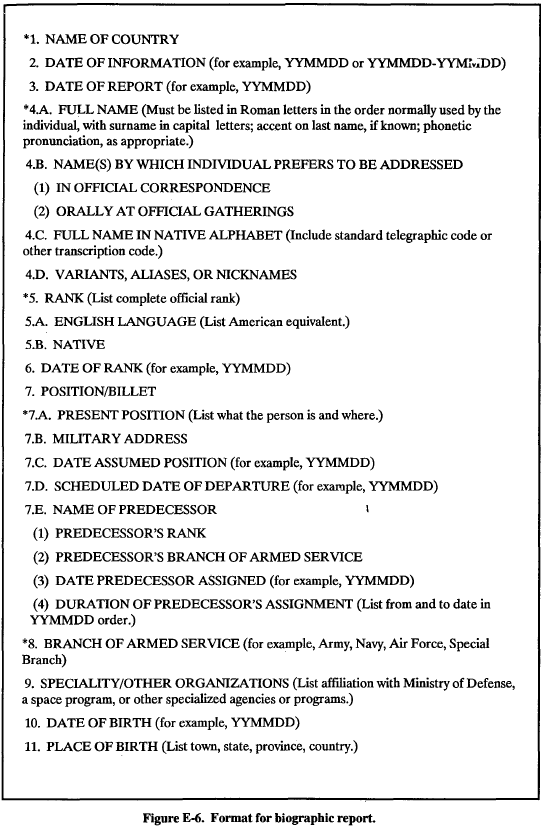 *1. NAME OF COUNTRY

2. DATE OF INFORMATION (for example, YYMMDD or YYMMDD-YYMMDD)

3. DATE OF REPORT (for example, YYMMDD)

*4.A. FULL NAME (Must be listed in Roman letters in the order normally used by the individual, with surname in capital letters; accent on last name, if known; phonetic pronunciation, as appropriate.)

4.B. NAME(S) BY WHICH INDIVIDUAL PREFERS TO BE ADDRESSED

(1) IN OFFICIAL CORRESPONDENCE

(2) ORALLY AT OFFICIAL GATHERINGS

4.C. FULL NAME IN NATIVE ALPHABET (Include standard telegraphic code or other transcription code.)

4.D. VARIANTS, ALIASES, OR NICKNAMES

*5. RANK (List complete official rank)

5.A. ENGLISH LANGUAGE (List American equivalent.)

5.B. NATIVE

6. DATE OF RANK (for example, YYMMDD)

7. POSITION/BILLET

*7.A. PRESENT POSITION (List what the person is and where.)

7.B. MILITARY ADDRESS

7.C. DATE ASSUMED POSITION (for example, YYMMDD)

7.D. SCHEDULED DATE OF DEPARTURE (for example, YYMMDD)

7.E. NAME OF PREDECESSOR

(1) PREDECESSOR'S RANK

(2) PREDECESSOR'S BRANCH OF ARMED SERVICE

(3) DATE PREDECESSOR ASSIGNED (for example, YYMMDD)

(4) DURATION OF PREDECESSOR'S ASSIGNMENT (List from and to date in YYMMDD order.)

*8. BRANCH OF ARMED SERVICE (for example, Army, Navy, Air Force, Special Branch)

9. SPECIALITY/OTHER ORGANIZATIONS (List affiliation with Ministry of Defense, a space program, or other specialized agencies or programs.)

10. DATE OF BIRTH (for example, YYMMDD)

11. PLACE OF BIRTH (List town, state, province, country.)

Figure E-6. Format for biographic report.